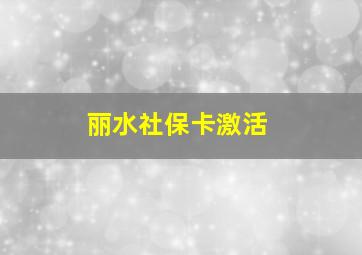 丽水社保卡激活